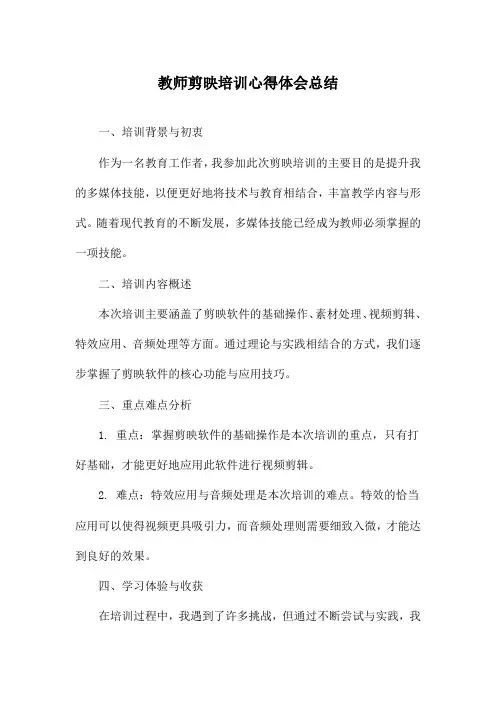 教师剪映培训心得体会总结

一、培训背景与初衷

作为一名教育工作者，我参加此次剪映培训的主要目的是提升我的多媒体技能，以便更好地将技术与教育相结合，丰富教学内容与形式。随着现代教育的不断发展，多媒体技能已经成为教师必须掌握的一项技能。

二、培训内容概述

本次培训主要涵盖了剪映软件的基础操作、素材处理、视频剪辑、特效应用、音频处理等方面。通过理论与实践相结合的方式，我们逐步掌握了剪映软件的核心功能与应用技巧。

三、重点难点分析

1. 重点：掌握剪映软件的基础操作是本次培训的重点，只有打好基础，才能更好地应用此软件进行视频剪辑。

2. 难点：特效应用与音频处理是本次培训的难点。特效的恰当应用可以使得视频更具吸引力，而音频处理则需要细致入微，才能达到良好的效果。

四、学习体验与收获

在培训过程中，我遇到了许多挑战，但通过不断尝试与实践，我